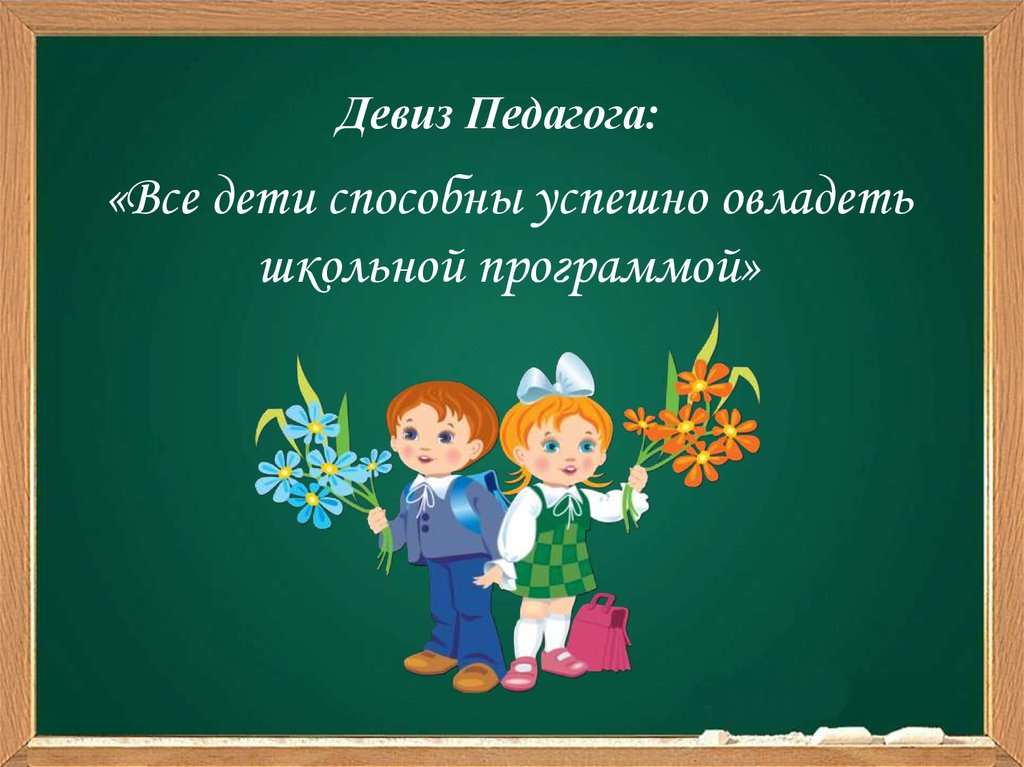 Девиз Педагога:

«Все дети способны успешно овладеть школьной программой»